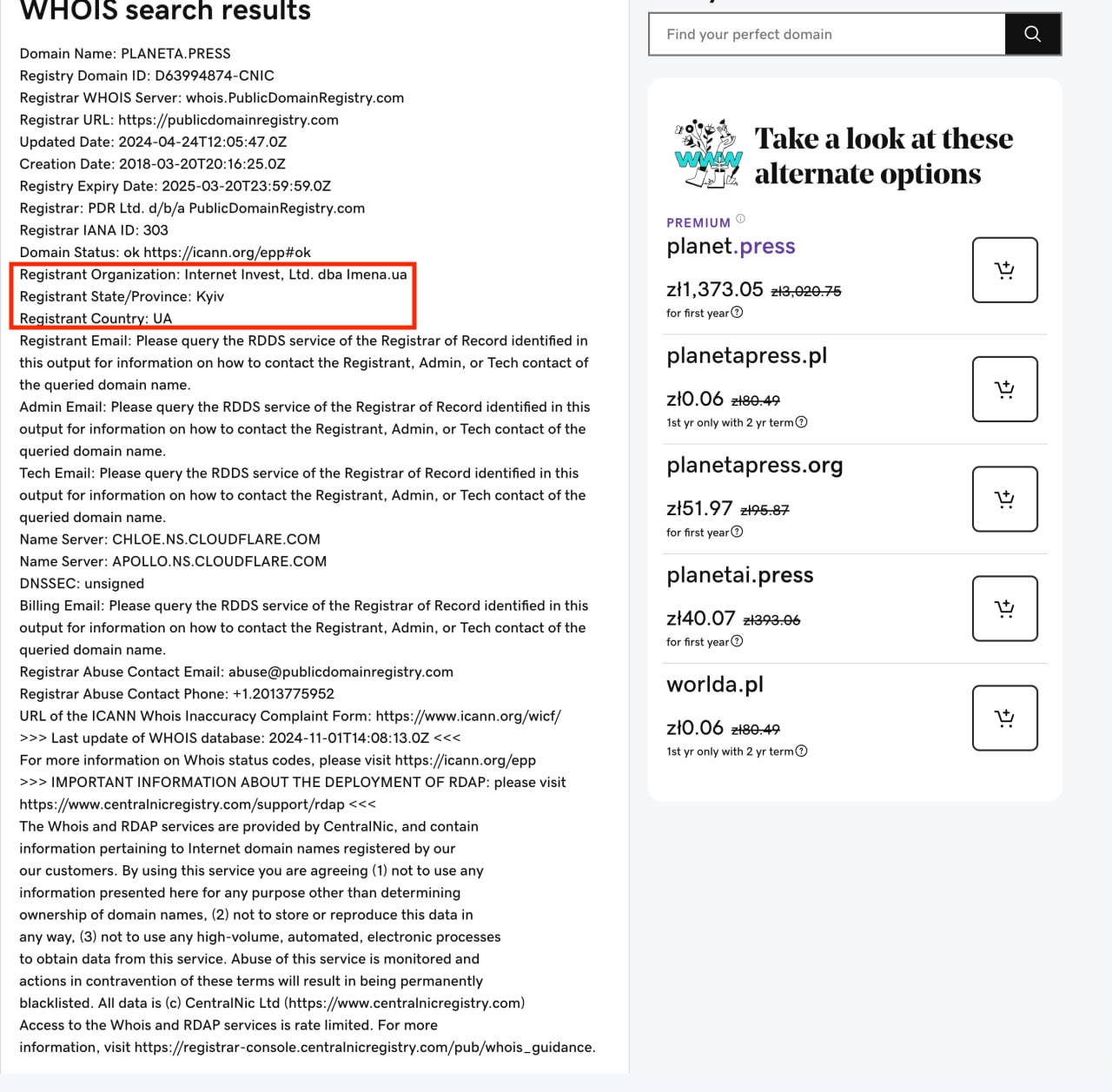 WHOIS search results

Domain Name: PLANETA.PRESS
Registry Domain ID: D63994874-CNIC
Registrar WHOIS Server: whois.PublicDomainRegistry.com
Registrar URL: https://publicdomainregistry.com
Updated Date: 2024-04-24T12:05:47.0Z
Creation Date: 2018-03-20T20:16:25.0Z
Registry Expiry Date: 2025-03-20T23:59:59.0Z
Registrar: PDR Ltd. d/b/a PublicDomainRegistry.com
Registrar IANA ID: 303
Domain Status: ok https://icann.org/epp#ok
Registrant Organization: Internet Invest, Ltd. dba Imena.ua
Registrant State/Province: Kyiv
Registrant Country: UA
Registrant Email: Please query the RDDS service of the Registrar of Record identified in this output for information on how to contact the Registrant, Admin, or Tech contact of the queried domain name.
Admin Email: Please query the RDDS service of the Registrar of Record identified in this output for information on how to contact the Registrant, Admin, or Tech contact of the queried domain name.
Tech Email: Please query the RDDS service of the Registrar of Record identified in this output for information on how to contact the Registrant, Admin, or Tech contact of the queried domain name.
Name Server: CHLOE.NS.CLOUDFLARE.COM
Name Server: APOLLO.NS.CLOUDFLARE.COM
DNSSEC: unsigned
Billing Email: Please query the RDDS service of the Registrar of Record identified in this output for information on how to contact the Registrant, Admin, or Tech contact of the queried domain name.
Registrar Abuse Contact Email: abuse@publicdomainregistry.com
Registrar Abuse Contact Phone: +1.2013775952
URL of the ICANN Whois Inaccuracy Complaint Form: https://www.icann.org/wicf/
>>> Last update of WHOIS database: 2024-11-01T14:08:13.0Z <<<
For more information on Whois status codes, please visit https://icann.org/epp
>>> IMPORTANT INFORMATION ABOUT THE DEPLOYMENT OF RDAP: please visit https://www.centralnicregistry.com/support/rdap <<<
The Whois and RDAP services are provided by CentralNic, and contain information pertaining to Internet domain names registered by our our customers. By using this service you are agreeing (1) not to use any information presented here for any purpose other than determining ownership of domain names, (2) not to store or reproduce this data in any way, (3) not to use any high-volume, automated, electronic processes to obtain data from this service. Abuse of this service is monitored and actions in contravention of these terms will result in being permanently blacklisted. All data is (c) CentralNic Ltd (https://www.centralnicregistry.com)
Access to the Whois and RDAP services is rate limited. For more information, visit https://registrar-console.centralnicregistry.com/pub/whois_guidance.

Find your perfect domain

WWW

Take a look at these alternate options

PREMIUM
planet.press
zł1,373.05 zł3,020.75
for first year

planetapress.pl
zł0.06 zł80.49
1st yr only with 2 yr term

planetapress.org
zł51.97 zł95.87
for first year

planetai.press
zł40.07 zł393.06
for first year

worlda.pl
zł0.06 zł80.49
1st yr only with 2 yr term